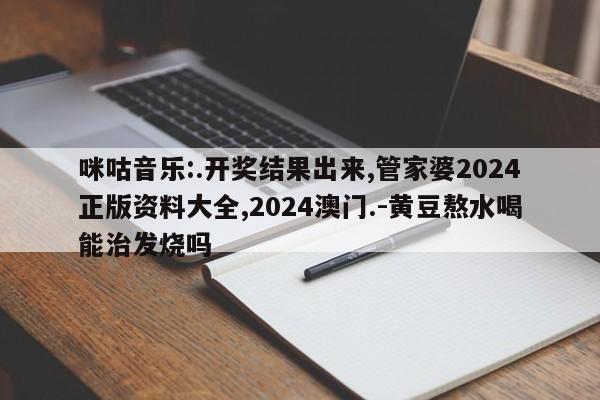 咪咕音乐:.开奖结果出来,管家婆2024正版资料大全,2024澳门.-黄豆熬水喝能治发烧吗